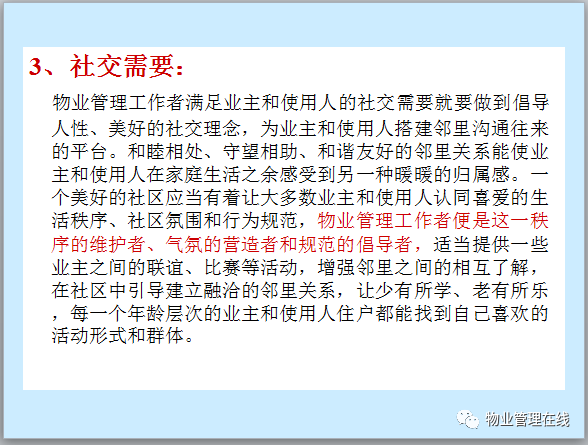 3、社交需要：

物业管理工作者满足业主和使用人的社交需要就要做到倡导人性、美好的社交理念，为业主和使用人搭建邻里沟通往来的平台。和睦相处、守望相助、和谐友好的邻里关系能使业主和使用人在家庭生活之余感受到另一种暖暖的归属感。一个美好的社区应当有着让大多数业主和使用人认同喜爱的生活秩序、社区氛围和行为规范，物业管理工作者便是这一秩序的维护者、气氛的营造者和规范的倡导者，适当提供一些业主之间的联谊、比赛等活动，增强邻里之间的相互了解，在社区中引导建立融洽的邻里关系，让少有所学、老有所乐，每一个年龄层次的业主和使用人住户都能找到自己喜欢的活动形式和群体。

物业管理在线